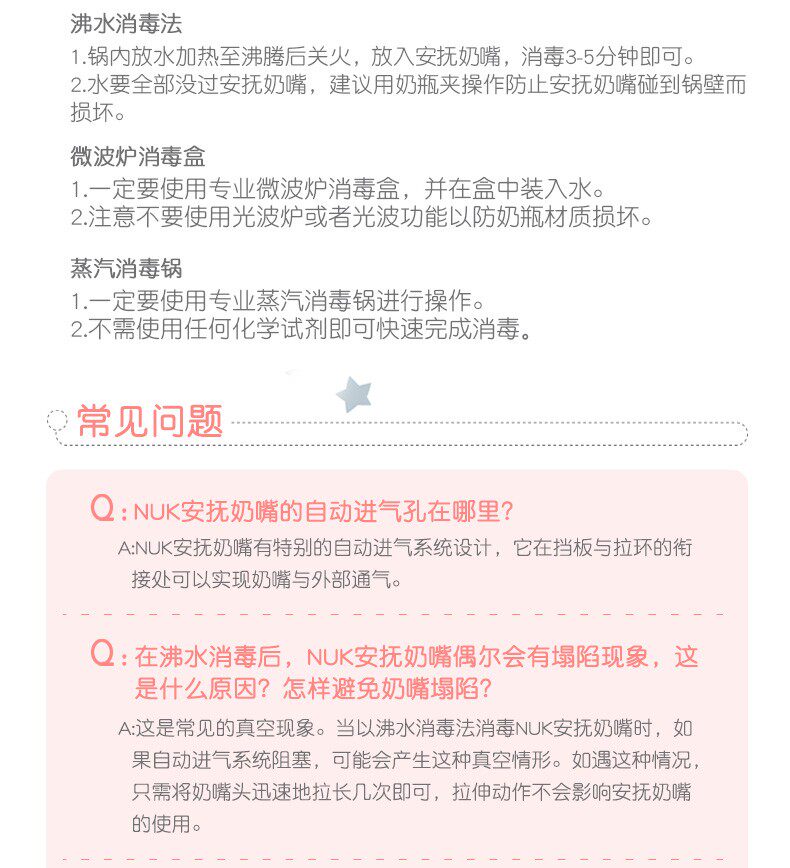 沸水消毒法
1.锅内放水加热至沸腾后关火，放入安抚奶嘴，消毒3-5分钟即可。
2.水要全部没过安抚奶嘴，建议用奶瓶夹操作防止安抚奶嘴碰到锅壁而损坏。

微波炉消毒盒
1.一定要使用专业微波炉消毒盒，并在盒中装入水。
2.注意不要使用光波炉或者光波功能以防奶瓶材质损坏。

蒸汽消毒锅
1.一定要使用专业蒸汽消毒锅进行操作。
2.不需使用任何化学试剂即可快速完成消毒。

常见问题

Q：NUK安抚奶嘴的自动进气孔在哪里？
A:NUK安抚奶嘴有特别的自动进气系统设计，它在挡板与拉环的衔接处可以实现奶嘴与外部通气。

Q：在沸水消毒后，NUK安抚奶嘴偶尔会有塌陷现象，这是什么原因？怎样避免奶嘴塌陷？
A:这是常见的真空现象。当以沸水消毒法消毒NUK安抚奶嘴时，如果自动进气系统阻塞，可能会产生这种真空情形。如遇这种情况，只需将奶嘴头迅速地拉长几次即可，拉伸动作不会影响安抚奶嘴的使用。